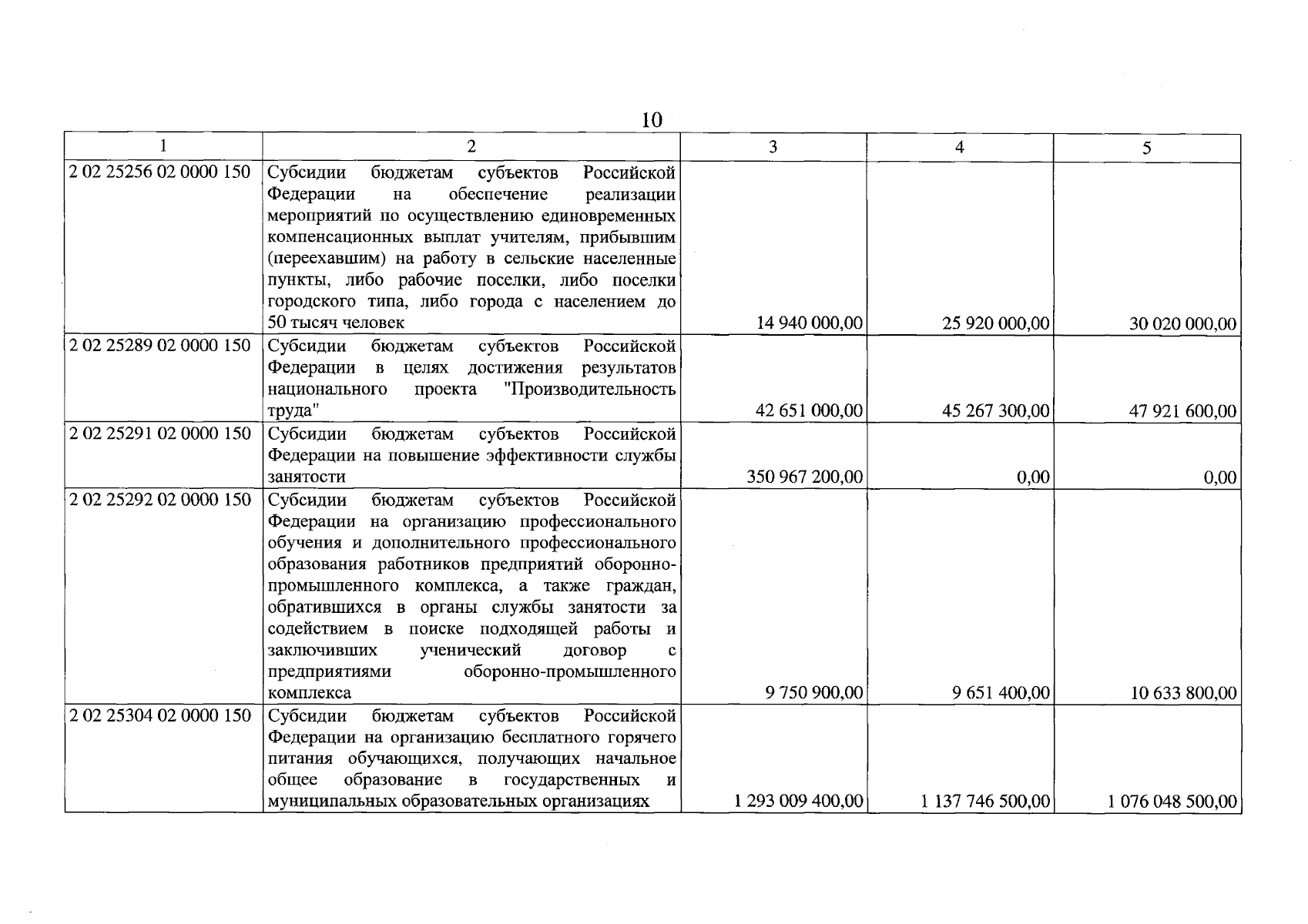 10

| 1 | 2 | 3 | 4 | 5 |
|---|---|---|---|---|
| 2 02 25256 02 0000 150 | Субсидии бюджетам субъектов Российской Федерации на обеспечение реализации мероприятий по осуществлению единовременных компенсационных выплат учителям, прибывшим (переехавшим) на работу в сельские населенные пункты, либо рабочие поселки, либо поселки городского типа, либо города с населением до 50 тысяч человек | 14 940 000,00 | 25 920 000,00 | 30 020 000,00 |
| 2 02 25289 02 0000 150 | Субсидии бюджетам субъектов Российской Федерации в целях достижения результатов национального проекта "Производительность труда" | 42 651 000,00 | 45 267 300,00 | 47 921 600,00 |
| 2 02 25291 02 0000 150 | Субсидии бюджетам субъектов Российской Федерации на повышение эффективности службы занятости | 350 967 200,00 | 0,00 | 0,00 |
| 2 02 25292 02 0000 150 | Субсидии бюджетам субъектов Российской Федерации на организацию профессионального обучения и дополнительного профессионального образования работников предприятий оборонно-промышленного комплекса, а также граждан, обратившихся в органы службы занятости за содействием в поиске подходящей работы и заключивших ученический договор с предприятиями оборонно-промышленного комплекса | 9 750 900,00 | 9 651 400,00 | 10 633 800,00 |
| 2 02 25304 02 0000 150 | Субсидии бюджетам субъектов Российской Федерации на организацию бесплатного горячего питания обучающихся, получающих начальное общее образование в государственных и муниципальных образовательных организациях | 1 293 009 400,00 | 1 137 746 500,00 | 1 076 048 500,00 |